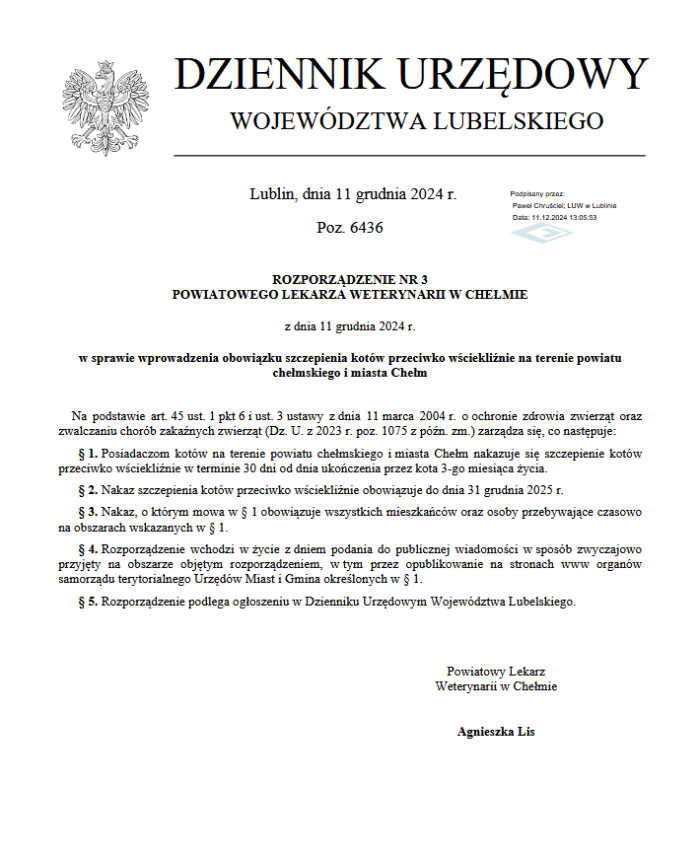 DZIENNIK URZĘDOWY
WOJEWÓDZTWA LUBELSKIEGO

Lublin, dnia 11 grudnia 2024 r.

Poz. 6436

Podpisany przez:
Paweł Chruściel; LUW w Lublinie
Data: 11.12.2024 13:05:53

ROZPORZĄDZENIE NR 3
POWIATOWEGO LEKARZA WETERYNARII W CHEŁMIE

z dnia 11 grudnia 2024 r.

w sprawie wprowadzenia obowiązku szczepienia kotów przeciwko wściekliźnie na terenie powiatu chełmskiego i miasta Chełm

Na podstawie art. 45 ust. 1 pkt 6 i ust. 3 ustawy z dnia 11 marca 2004 r. o ochronie zdrowia zwierząt oraz zwalczaniu chorób zakaźnych zwierząt (Dz. U. z 2023 r. poz. 1075 z późn. zm.) zarządza się, co następuje:

§ 1. Posiadaczom kotów na terenie powiatu chełmskiego i miasta Chełm nakazuje się szczepienie kotów przeciwko wściekliźnie w terminie 30 dni od dnia ukończenia przez kota 3-go miesiąca życia.

§ 2. Nakaz szczepienia kotów przeciwko wściekliźnie obowiązuje do dnia 31 grudnia 2025 r.

§ 3. Nakaz, o którym mowa w § 1 obowiązuje wszystkich mieszkańców oraz osoby przebywające czasowo na obszarach wskazanych w § 1.

§ 4. Rozporządzenie wchodzi w życie z dniem podania do publicznej wiadomości w sposób zwyczajowo przyjęty na obszarze objętym rozporządzeniem, w tym przez opublikowanie na stronach www organów samorządu terytorialnego Urzędów Miast i Gmina określonych w § 1.

§ 5. Rozporządzenie podlega ogłoszeniu w Dzienniku Urzędowym Województwa Lubelskiego.

Powiatowy Lekarz
Weterynarii w Chełmie

Agnieszka Lis